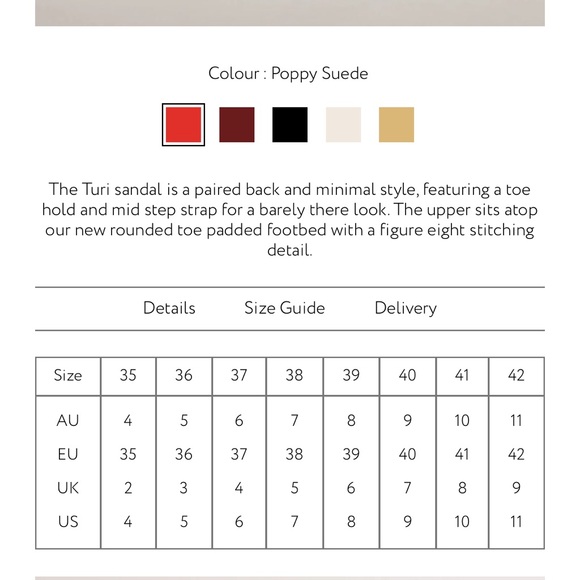 Colour : Poppy Suede

The Turi sandal is a paired back and minimal style, featuring a toe hold and mid step strap for a barely there look. The upper sits atop our new rounded toe padded footbed with a figure eight stitching detail.

Details Size Guide Delivery

| Size | 35 | 36 | 37 | 38 | 39 | 40 | 41 | 42 |
|---|---|---|---|---|---|---|---|---|
| AU | 4 | 5 | 6 | 7 | 8 | 9 | 10 | 11 |
| EU | 35 | 36 | 37 | 38 | 39 | 40 | 41 | 42 |
| UK | 2 | 3 | 4 | 5 | 6 | 7 | 8 | 9 |
| US | 4 | 5 | 6 | 7 | 8 | 9 | 10 | 11 |